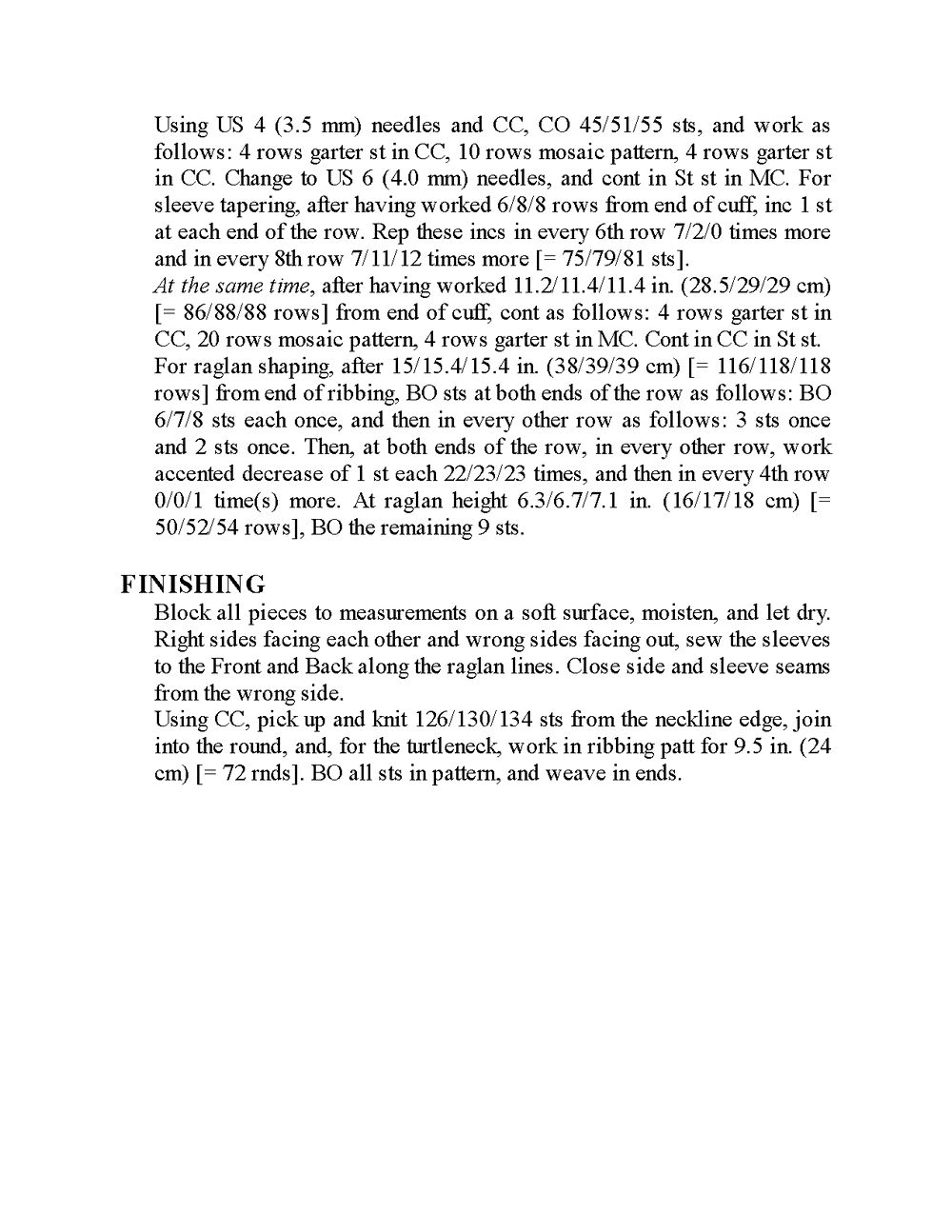 Using US 4 (3.5 mm) needles and CC, CO 45/51/55 sts, and work as follows: 4 rows garter st in CC, 10 rows mosaic pattern, 4 rows garter st in CC. Change to US 6 (4.0 mm) needles, and cont in St st in MC. For sleeve tapering, after having worked 6/8/8 rows from end of cuff, inc 1 st at each end of the row. Rep these incs in every 6th row 7/2/0 times more and in every 8th row 7/11/12 times more [= 75/79/81 sts].
At the same time, after having worked 11.2/11.4/11.4 in. (28.5/29/29 cm) [= 86/88/88 rows] from end of cuff, cont as follows: 4 rows garter st in CC, 20 rows mosaic pattern, 4 rows garter st in MC. Cont in CC in St st.
For raglan shaping, after 15/15.4/15.4 in. (38/39/39 cm) [= 116/118/118 rows] from end of ribbing, BO sts at both ends of the row as follows: BO 6/7/8 sts each once, and then in every other row as follows: 3 sts once and 2 sts once. Then, at both ends of the row, in every other row, work accented decrease of 1 st each 22/23/23 times, and then in every 4th row 0/0/1 time(s) more. At raglan height 6.3/6.7/7.1 in. (16/17/18 cm) [= 50/52/54 rows], BO the remaining 9 sts.

FINISHING
Block all pieces to measurements on a soft surface, moisten, and let dry. Right sides facing each other and wrong sides facing out, sew the sleeves to the Front and Back along the raglan lines. Close side and sleeve seams from the wrong side.
Using CC, pick up and knit 126/130/134 sts from the neckline edge, join into the round, and, for the turtleneck, work in ribbing patt for 9.5 in. (24 cm) [= 72 rnds]. BO all sts in pattern, and weave in ends.